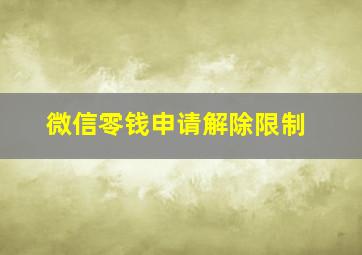 微信零钱申请解除限制